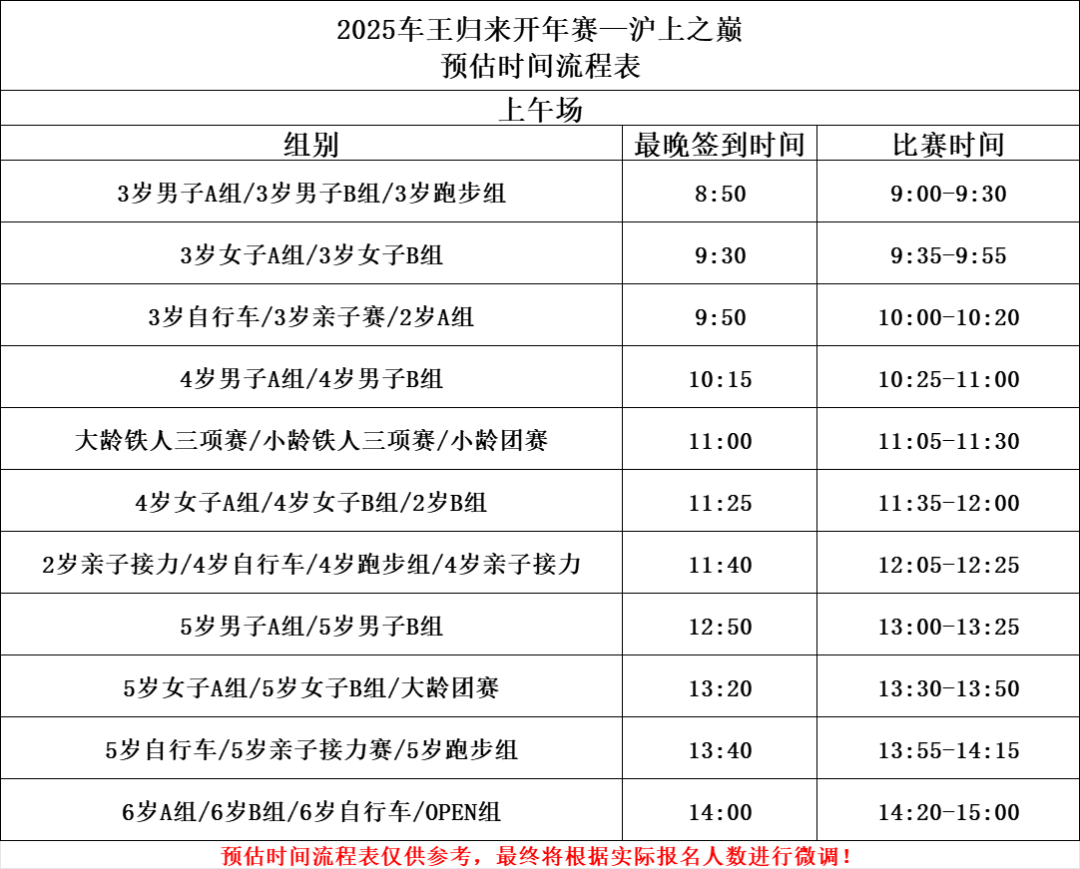 2025车王归来开年赛—沪上之巅
预估时间流程表

上午场

| 组别 | 最晚签到时间 | 比赛时间 |
|---|---|---|
| 3岁男子A组/3岁男子B组/3岁跑步组 | 8:50 | 9:00-9:30 |
| 3岁女子A组/3岁女子B组 | 9:30 | 9:35-9:55 |
| 3岁自行车/3岁亲子赛/2岁A组 | 9:50 | 10:00-10:20 |
| 4岁男子A组/4岁男子B组 | 10:15 | 10:25-11:00 |
| 大龄铁人三项赛/小龄铁人三项赛/小龄团赛 | 11:00 | 11:05-11:30 |
| 4岁女子A组/4岁女子B组/2岁B组 | 11:25 | 11:35-12:00 |
| 2岁亲子接力/4岁自行车/4岁跑步组/4岁亲子接力 | 11:40 | 12:05-12:25 |
| 5岁男子A组/5岁男子B组 | 12:50 | 13:00-13:25 |
| 5岁女子A组/5岁女子B组/大龄团赛 | 13:20 | 13:30-13:50 |
| 5岁自行车/5岁亲子接力赛/5岁跑步组 | 13:40 | 13:55-14:15 |
| 6岁A组/6岁B组/6岁自行车/OPEN组 | 14:00 | 14:20-15:00 |

预估时间流程表仅供参考，最终将根据实际报名人数进行微调！